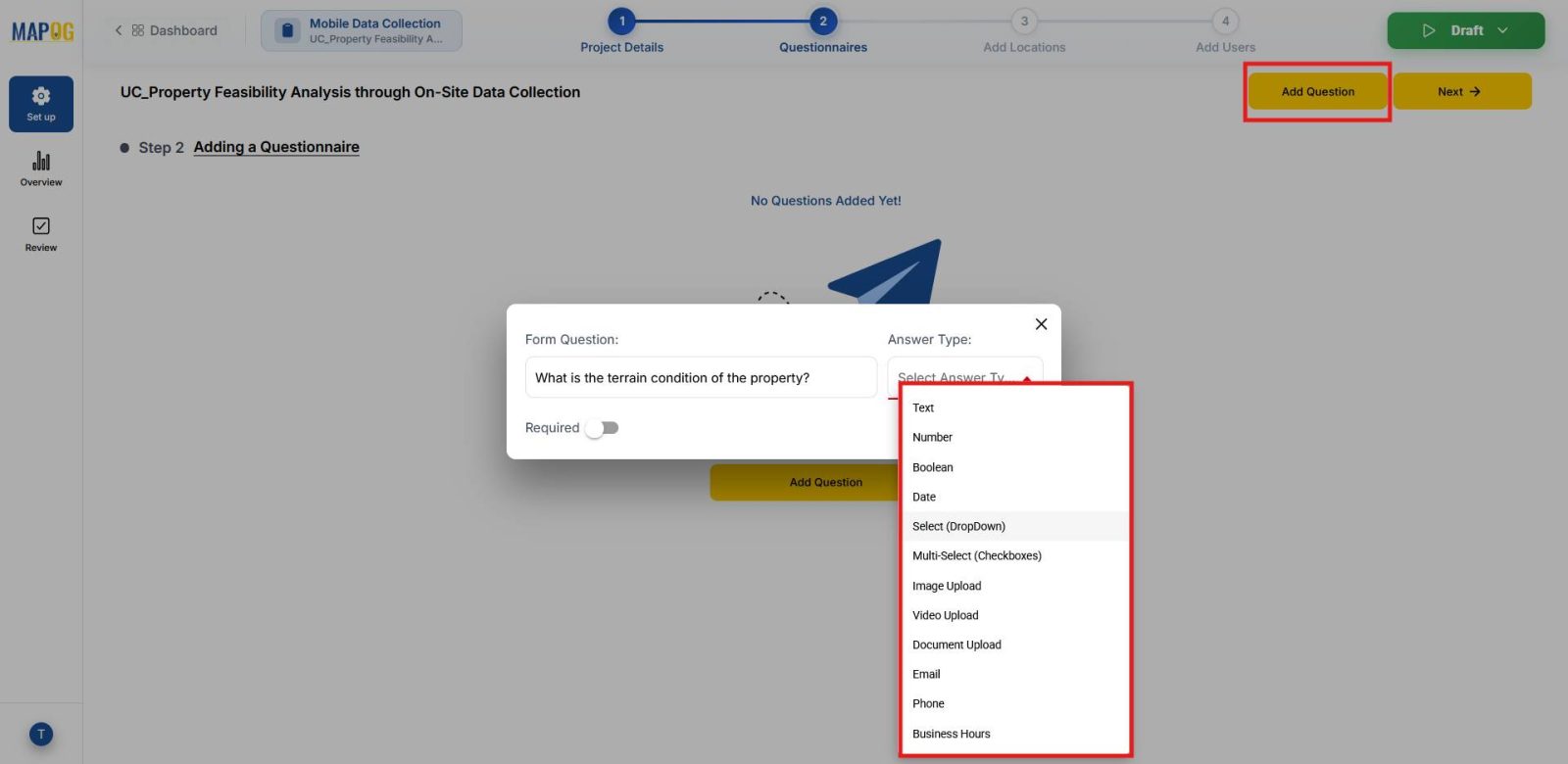 MAPOG

Dashboard

Mobile Data Collection
UC_Property Feasibility A...

1 Project Details
2 Questionnaires
3 Add Locations
4 Add Users

Draft

Set up
Overview
Review

UC_Property Feasibility Analysis through On-Site Data Collection

Add Question
Next

Step 2 Adding a Questionnaire

No Questions Added Yet!

Form Question:
What is the terrain condition of the property?
Required

Answer Type:
Select Answer Ty

Text
Number
Boolean
Date
Select (DropDown)
Multi-Select (Checkboxes)
Image Upload
Video Upload
Document Upload
Email
Phone
Business Hours

Add Question

T